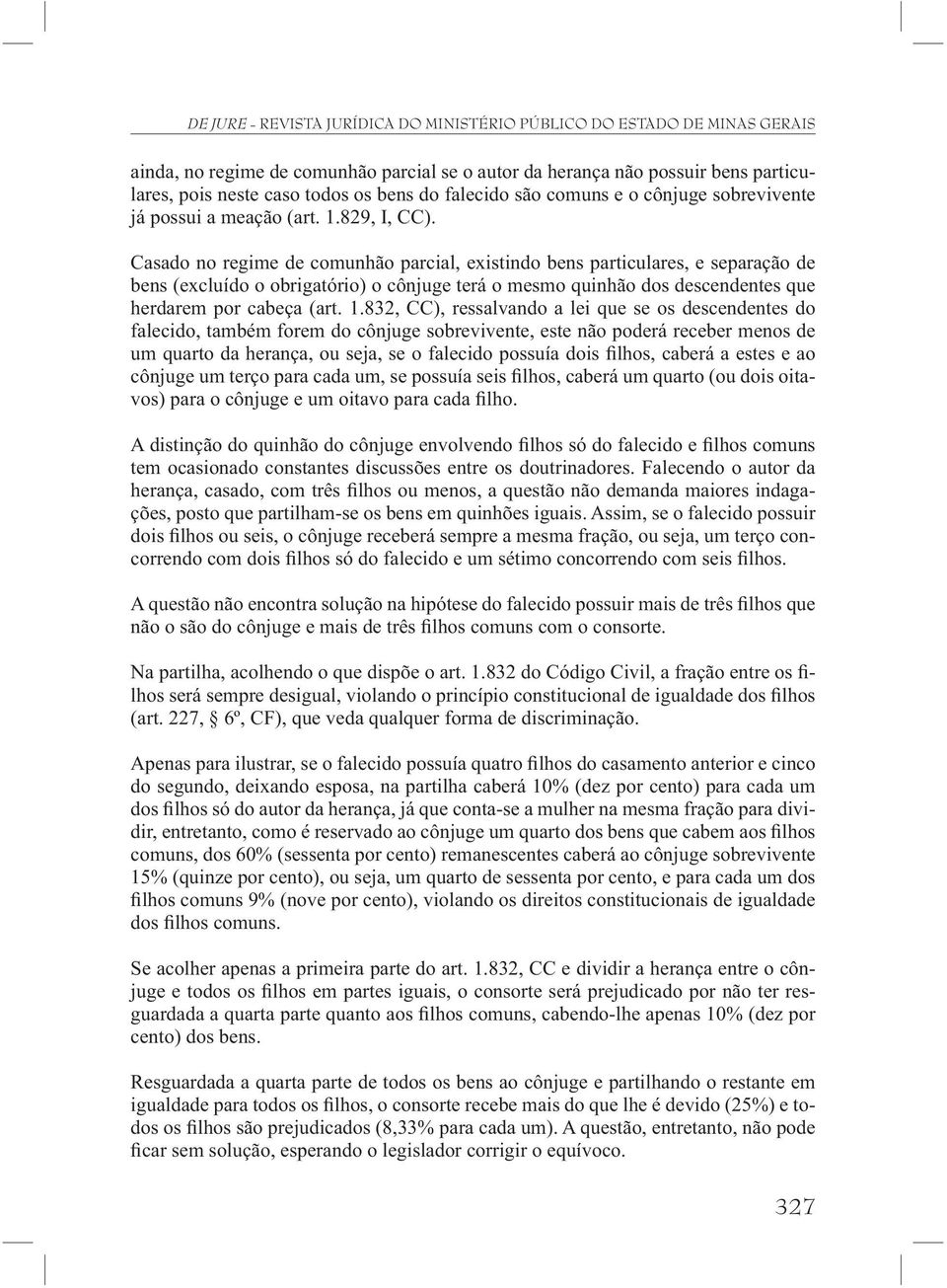 DE JURE - REVISTA JURÍDICA DO MINISTÉRIO PÚBLICO DO ESTADO DE MINAS GERAIS

ainda, no regime de comunhão parcial se o autor da herança não possuir bens particulares, pois neste caso todos os bens do falecido são comuns e o cônjuge sobrevivente já possui a meação (art. 1.829, I, CC).

Casado no regime de comunhão parcial, existindo bens particulares, e separação de bens (excluído o obrigatório) o cônjuge terá o mesmo quinhão dos descendentes que herdarem por cabeça (art. 1.832, CC), ressalvando a lei que se os descendentes do falecido, também forem do cônjuge sobrevivente, este não poderá receber menos de um quarto da herança, ou seja, se o falecido possuía dois filhos, caberá a estes e ao cônjuge um terço para cada um, se possuía seis filhos, caberá um quarto (ou dois oitavos) para o cônjuge e um oitavo para cada filho.

A distinção do quinhão do cônjuge envolvendo filhos só do falecido e filhos comuns tem ocasionado constantes discussões entre os doutrinadores. Falecendo o autor da herança, casado, com três filhos ou menos, a questão não demanda maiores indagações, posto que partilham-se os bens em quinhões iguais. Assim, se o falecido possuir dois filhos ou seis, o cônjuge receberá sempre a mesma fração, ou seja, um terço concorrendo com dois filhos só do falecido e um sétimo concorrendo com seis filhos.

A questão não encontra solução na hipótese do falecido possuir mais de três filhos que não o são do cônjuge e mais de três filhos comuns com o consorte.

Na partilha, acolhendo o que dispõe o art. 1.832 do Código Civil, a fração entre os filhos será sempre desigual, violando o princípio constitucional de igualdade dos filhos (art. 227, § 6º, CF), que veda qualquer forma de discriminação.

Apenas para ilustrar, se o falecido possuía quatro filhos do casamento anterior e cinco do segundo, deixando esposa, na partilha caberá 10% (dez por cento) para cada um dos filhos só do autor da herança, já que conta-se a mulher na mesma fração para dividir, entretanto, como é reservado ao cônjuge um quarto dos bens que cabem aos filhos comuns, dos 60% (sessenta por cento) remanescentes caberá ao cônjuge sobrevivente 15% (quinze por cento), ou seja, um quarto de sessenta por cento, e para cada um dos filhos comuns 9% (nove por cento), violando os direitos constitucionais de igualdade dos filhos comuns.

Se acolher apenas a primeira parte do art. 1.832, CC e dividir a herança entre o cônjuge e todos os filhos em partes iguais, o consorte será prejudicado por não ter resguardada a quarta parte quanto aos filhos comuns, cabendo-lhe apenas 10% (dez por cento) dos bens.

Resguardada a quarta parte de todos os bens ao cônjuge e partilhando o restante em igualdade para todos os filhos, o consorte recebe mais do que lhe é devido (25%) e todos os filhos são prejudicados (8,33% para cada um). A questão, entretanto, não pode ficar sem solução, esperando o legislador corrigir o equívoco.

327